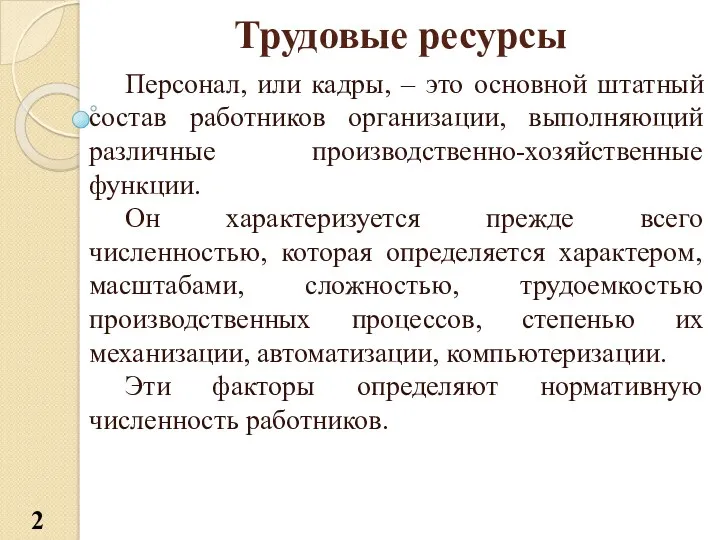 Трудовые ресурсы

Персонал, или кадры, – это основной штатный состав работников организации, выполняющий различные производственно-хозяйственные функции.

Он характеризуется прежде всего численностью, которая определяется характером, масштабами, сложностью, трудоемкостью производственных процессов, степенью их механизации, автоматизации, компьютеризации.

Эти факторы определяют нормативную численность работников.

2